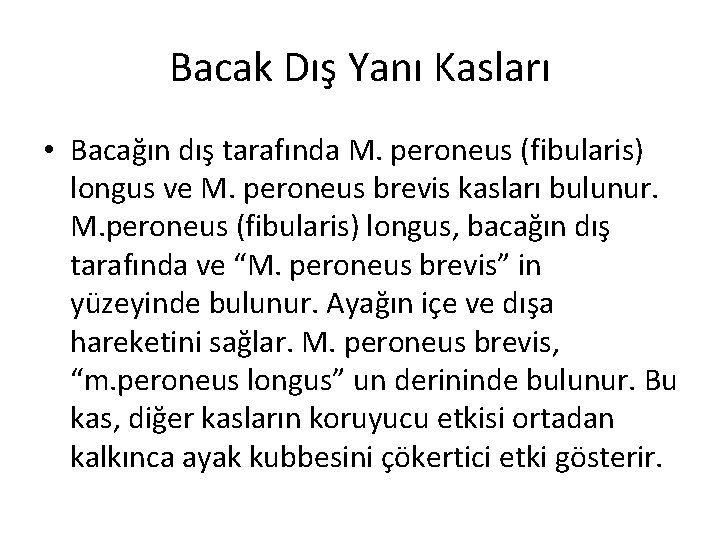 Bacak Dış Yanı Kasları

• Bacağın dış tarafında M. peroneus (fibularis) longus ve M. peroneus brevis kasları bulunur. M.peroneus (fibularis) longus, bacağın dış tarafında ve “M. peroneus brevis” in yüzeyinde bulunur. Ayağın içe ve dışa hareketini sağlar. M. peroneus brevis, “m.peroneus longus” un derininde bulunur. Bu kas, diğer kasların koruyucu etkisi ortadan kalkınca ayak kubbesini çökertici etki gösterir.